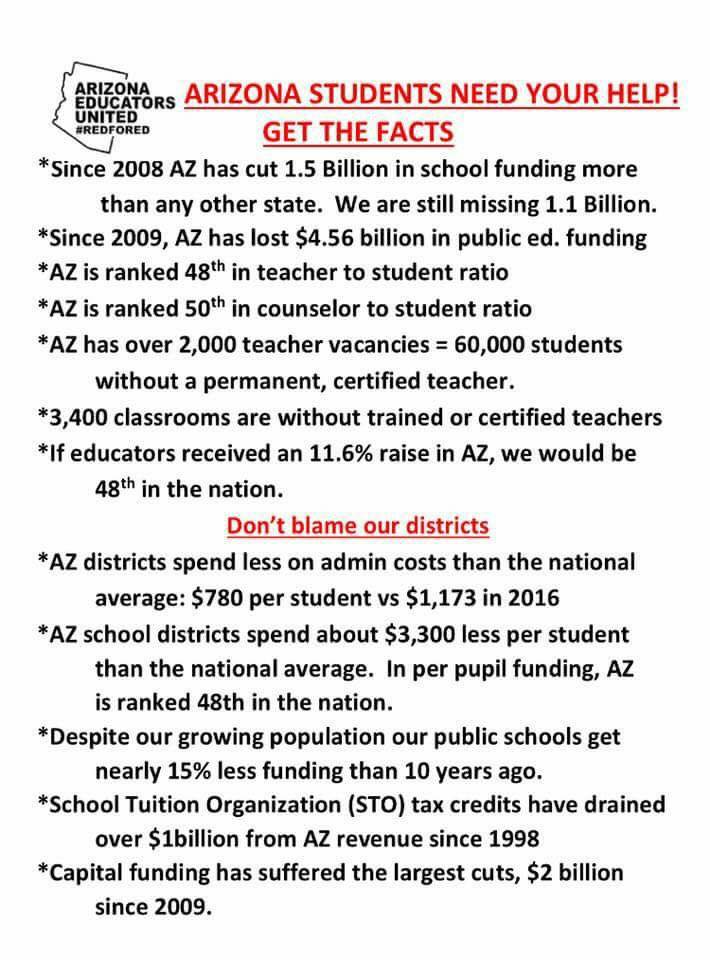 ARIZONA EDUCATORS UNITED #REDFORED

ARIZONA STUDENTS NEED YOUR HELP!
GET THE FACTS

*Since 2008 AZ has cut 1.5 Billion in school funding more than any other state. We are still missing 1.1 Billion.
*Since 2009, AZ has lost \$4.56 billion in public ed. funding
*AZ is ranked 48$^{th}$ in teacher to student ratio
*AZ is ranked 50$^{th}$ in counselor to student ratio
*AZ has over 2,000 teacher vacancies = 60,000 students without a permanent, certified teacher.
*3,400 classrooms are without trained or certified teachers
*If educators received an 11.6% raise in AZ, we would be 48$^{th}$ in the nation.

Don't blame our districts

*AZ districts spend less on admin costs than the national average: \$780 per student vs \$1,173 in 2016
*AZ school districts spend about \$3,300 less per student than the national average. In per pupil funding, AZ is ranked 48th in the nation.
*Despite our growing population our public schools get nearly 15% less funding than 10 years ago.
*School Tuition Organization (STO) tax credits have drained over \$1billion from AZ revenue since 1998
*Capital funding has suffered the largest cuts, \$2 billion since 2009.